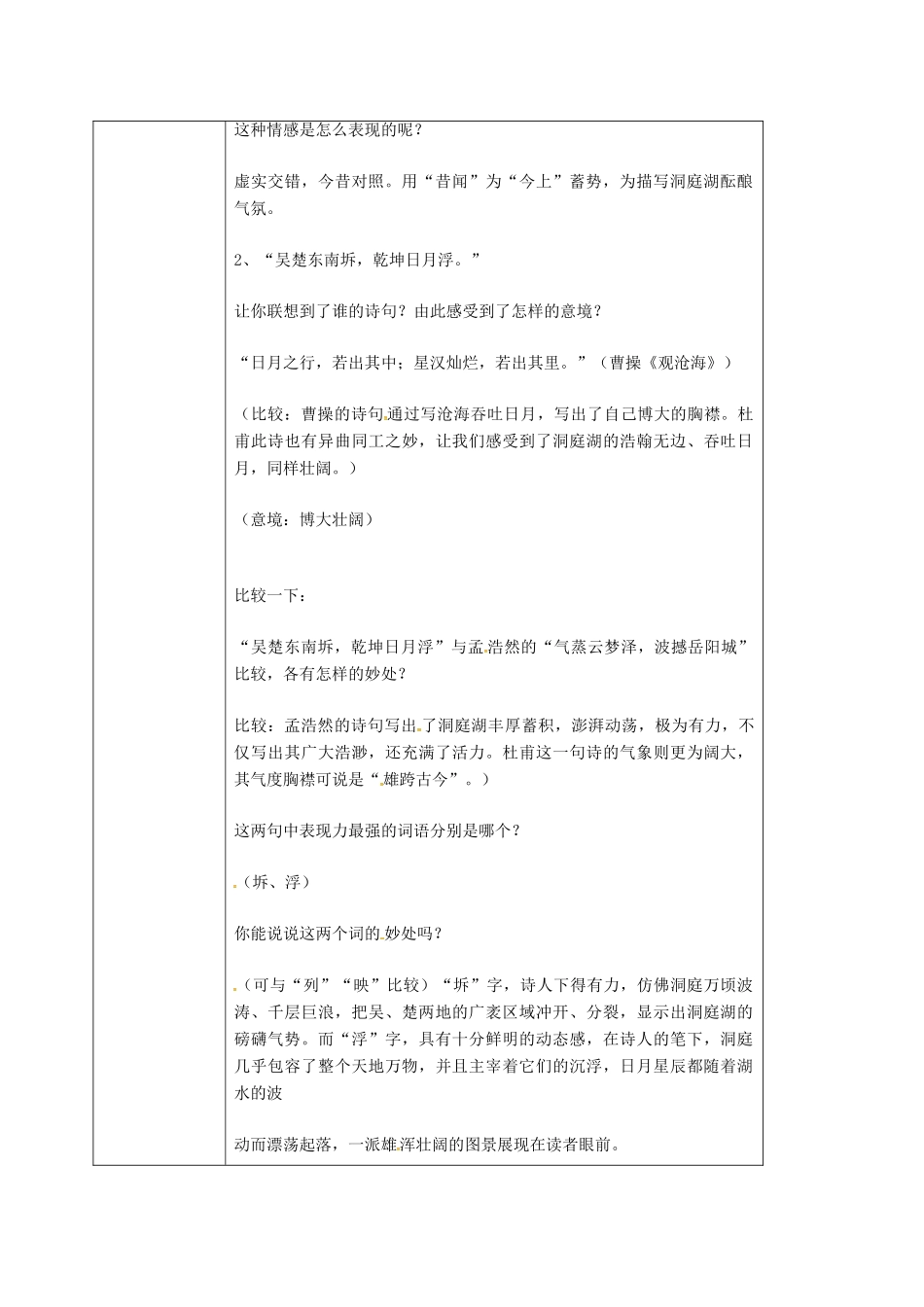 这种情感是怎么表现的呢？

虚实交错，今昔对照。用“昔闻”为“今上”蓄势，为描写洞庭湖酝酿气氛。

2、“吴楚东南坼，乾坤日月浮。”

让你联想到了谁的诗句？由此感受到了怎样的意境？

“日月之行，若出其中；星汉灿烂，若出其里。”（曹操《观沧海》）

（比较：曹操的诗句通过写沧海吞吐日月，写出了自己博大的胸襟。杜甫此诗也有异曲同工之妙，让我们感受到了洞庭湖的浩翰无边、吞吐日月，同样壮阔。）

（意境：博大壮阔）

比较一下：

“吴楚东南坼，乾坤日月浮”与孟浩然的“气蒸云梦泽，波撼岳阳城”比较，各有怎样的妙处？

比较：孟浩然的诗句写出了洞庭湖丰厚蓄积，澎湃动荡，极为有力，不仅写出其广大浩渺，还充满了活力。杜甫这一句诗的气象则更为阔大，其气度胸襟可说是“雄跨古今”。）

这两句中表现力最强的词语分别是哪个？

（坼、浮）

你能说说这两个词的妙处吗？

（可与“列”“映”比较）“坼”字，诗人下得有力，仿佛洞庭万顷波涛、千层巨浪，把吴、楚两地的广袤区域冲开、分裂，显示出洞庭湖的磅礴气势。而“浮”字，具有十分鲜明的动态感，在诗人的笔下，洞庭几乎包容了整个天地万物，并且主宰着它们的沉浮，日月星辰都随着湖水的波

动而漂荡起落，一派雄浑壮阔的图景展现在读者眼前。